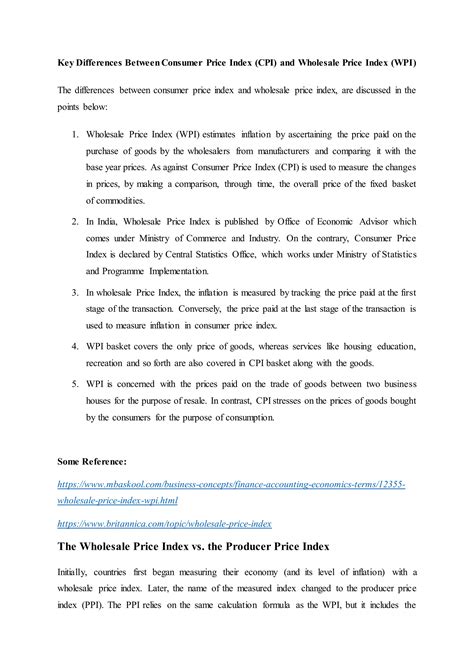 Key Differences Between Consumer Price Index (CPI) and Wholesale Price Index (WPI)

The differences between consumer price index and wholesale price index, are discussed in the points below:

1. Wholesale Price Index (WPI) estimates inflation by ascertaining the price paid on the purchase of goods by the wholesalers from manufacturers and comparing it with the base year prices. As against Consumer Price Index (CPI) is used to measure the changes in prices, by making a comparison, through time, the overall price of the fixed basket of commodities.

2. In India, Wholesale Price Index is published by Office of Economic Advisor which comes under Ministry of Commerce and Industry. On the contrary, Consumer Price Index is declared by Central Statistics Office, which works under Ministry of Statistics and Programme Implementation.

3. In wholesale Price Index, the inflation is measured by tracking the price paid at the first stage of the transaction. Conversely, the price paid at the last stage of the transaction is used to measure inflation in consumer price index.

4. WPI basket covers the only price of goods, whereas services like housing education, recreation and so forth are also covered in CPI basket along with the goods.

5. WPI is concerned with the prices paid on the trade of goods between two business houses for the purpose of resale. In contrast, CPI stresses on the prices of goods bought by the consumers for the purpose of consumption.

Some Reference:

https://www.mbaskool.com/business-concepts/finance-accounting-economics-terms/12355-wholesale-price-index-wpi.html

https://www.britannica.com/topic/wholesale-price-index

The Wholesale Price Index vs. the Producer Price Index

Initially, countries first began measuring their economy (and its level of inflation) with a wholesale price index. Later, the name of the measured index changed to the producer price index (PPI). The PPI relies on the same calculation formula as the WPI, but it includes the